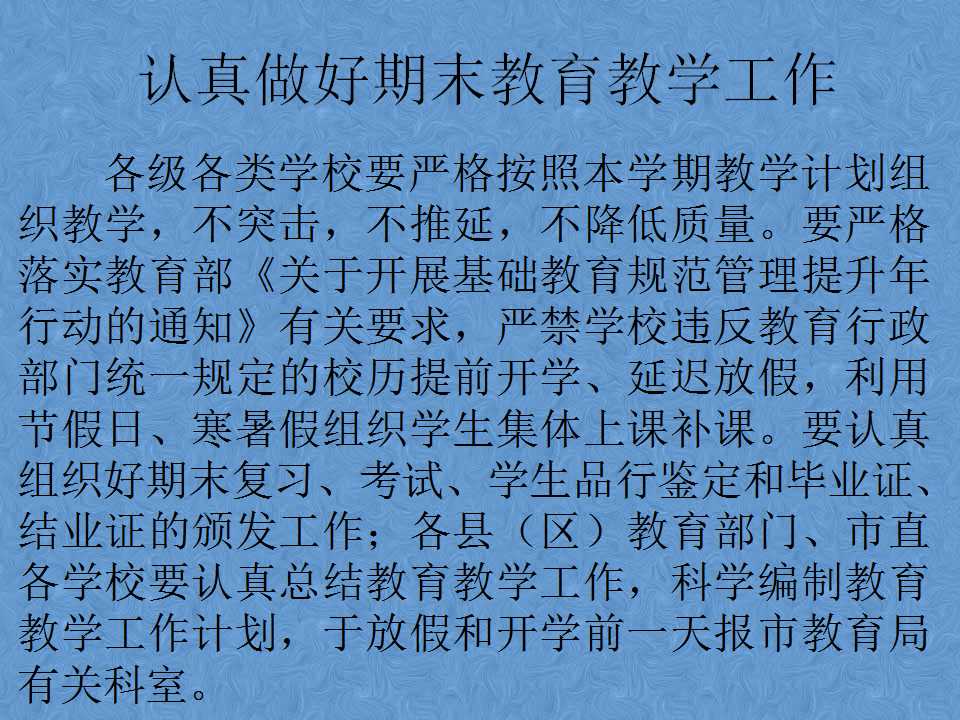 认真做好期末教育教学工作

各级各类学校要严格按照本学期教学计划组织教学，不突击，不推延，不降低质量。要严格落实教育部《关于开展基础教育规范管理提升年行动的通知》有关要求，严禁学校违反教育行政部门统一规定的校历提前开学、延迟放假，利用节假日、寒暑假组织学生集体上课补课。要认真组织好期末复习、考试、学生品行鉴定和毕业证、结业证的颁发工作；各县（区）教育部门、市直各学校要认真总结教育教学工作，科学编制教育教学工作计划，于放假和开学前一天报市教育局有关科室。